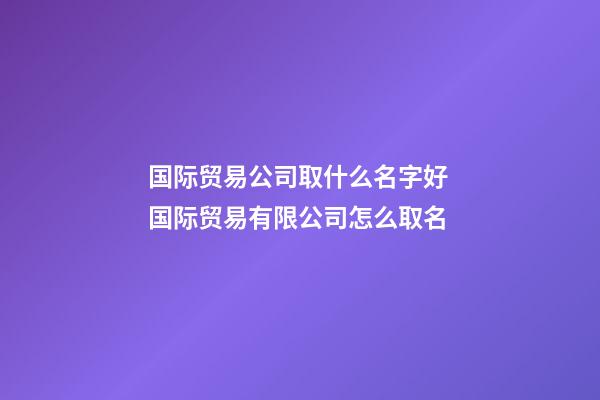 国际贸易公司取什么名字好
国际贸易有限公司怎么取名